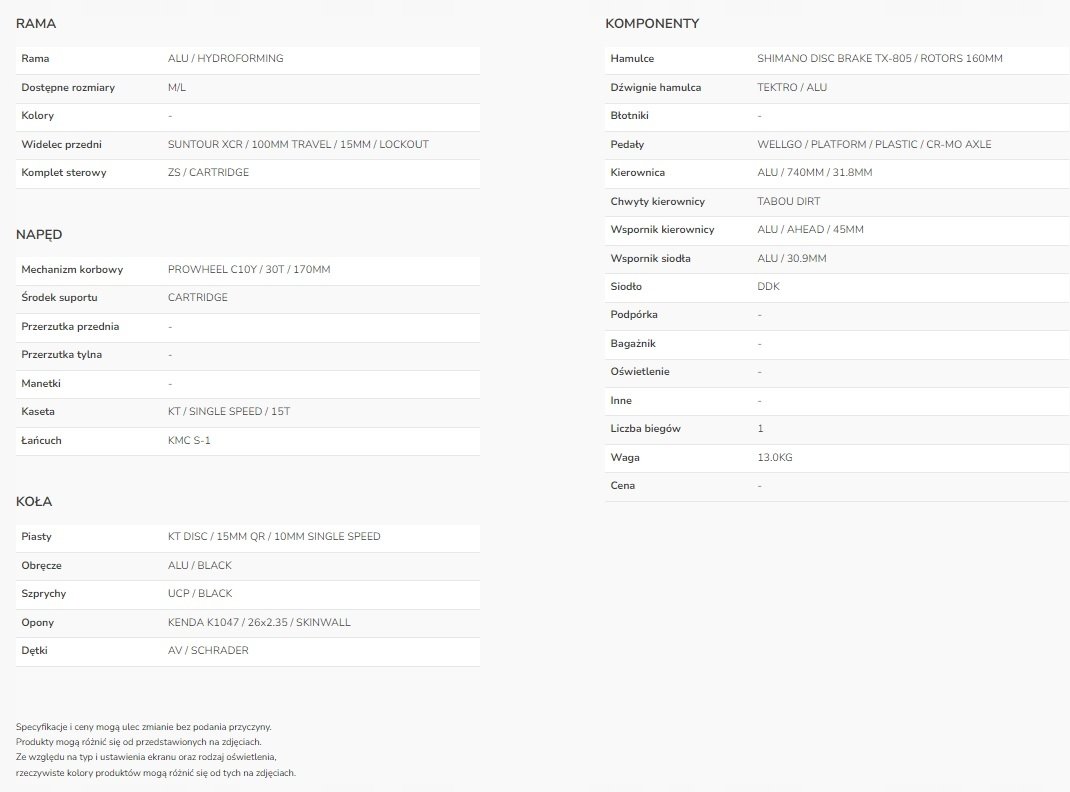 RAMA

| | |
|---|---|
| Rama | ALU / HYDROFORMING |
| Dostępne rozmiary | M/L |
| Kolory | - |
| Widelec przedni | SUNTOUR XCR / 100MM TRAVEL / 15MM / LOCKOUT |
| Komplet sterowy | ZS / CARTRIDGE |

NAPĘD

| | |
|---|---|
| Mechanizm korbowy | PROWHEEL C10Y / 30T / 170MM |
| Środek suportu | CARTRIDGE |
| Przerzutka przednia | - |
| Przerzutka tylna | - |
| Manetki | - |
| Kaseta | KT / SINGLE SPEED / 15T |
| Łańcuch | KMC S-1 |

KOŁA

| | |
|---|---|
| Piasty | KT DISC / 15MM QR / 10MM SINGLE SPEED |
| Obręcze | ALU / BLACK |
| Szprychy | UCP / BLACK |
| Opony | KENDA K1047 / 26x2.35 / SKINWALL |
| Dętki | AV / SCHRADER |

Specyfikacje i ceny mogą ulec zmianie bez podania przyczyny.
Produkty mogą różnić się od przedstawionych na zdjęciach.
Ze względu na typ i ustawienia ekranu oraz rodzaj oświetlenia, rzeczywiste kolory produktów mogą różnić się od tych na zdjęciach.

KOMPONENTY

| | |
|---|---|
| Hamulce | SHIMANO DISC BRAKE TX-805 / ROTORS 160MM |
| Dźwignie hamulca | TEKTRO / ALU |
| Błotniki | - |
| Pedały | WELLGO / PLATFORM / PLASTIC / CR-MO AXLE |
| Kierownica | ALU / 740MM / 31.8MM |
| Chwyty kierownicy | TABOU DIRT |
| Wspornik kierownicy | ALU / AHEAD / 45MM |
| Wspornik siodła | ALU / 30.9MM |
| Siodło | DDK |
| Podpórka | - |
| Bagażnik | - |
| Oświetlenie | - |
| Inne | - |
| Liczba biegów | 1 |
| Waga | 13.0KG |
| Cena | - |